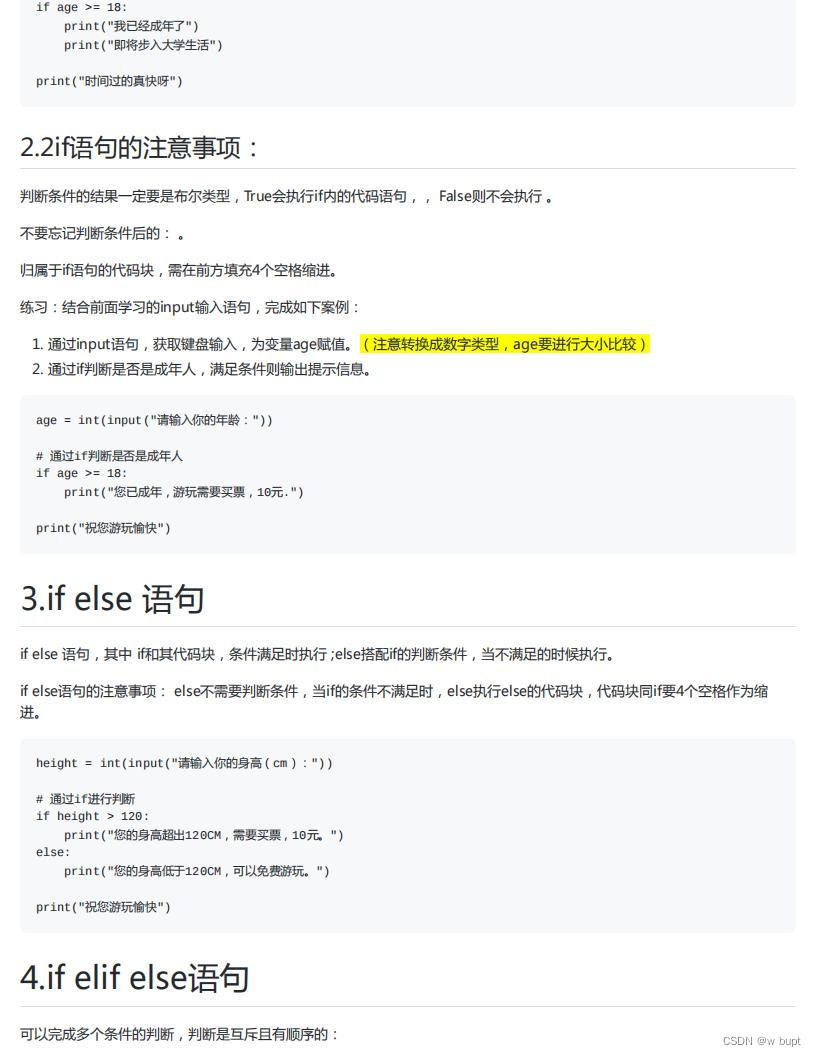 if age >= 18:
    print("我已经成年了")
    print("即将步入大学生活")

print("时间过的真快呀")

2.2if语句的注意事项：

判断条件的结果一定要是布尔类型，True会执行if内的代码语句，， False则不会执行 。

不要忘记判断条件后的： 。

归属于if语句的代码块，需在前方填充4个空格缩进。

练习：结合前面学习的input输入语句，完成如下案例：

1. 通过input语句，获取键盘输入，为变量age赋值。（注意转换成数字类型，age要进行大小比较）
2. 通过if判断是否是成年人，满足条件则输出提示信息。

age = int(input("请输入你的年龄："))

# 通过if判断是否是成年人
if age >= 18:
    print("您已成年，游玩需要买票，10元.")

print("祝您游玩愉快")

3.if else 语句

if else 语句，其中 if和其代码块，条件满足时执行 ;else搭配if的判断条件，当不满足的时候执行。

if else语句的注意事项： else不需要判断条件，当if的条件不满足时，else执行else的代码块，代码块同if要4个空格作为缩进。

height = int(input("请输入你的身高（cm）："))

# 通过if进行判断
if height > 120:
    print("您的身高超出120CM，需要买票，10元。")
else:
    print("您的身高低于120CM，可以免费游玩。")

print("祝您游玩愉快")

4.if elif else语句

可以完成多个条件的判断，判断是互斥且有顺序的：

CSDN @w bupt